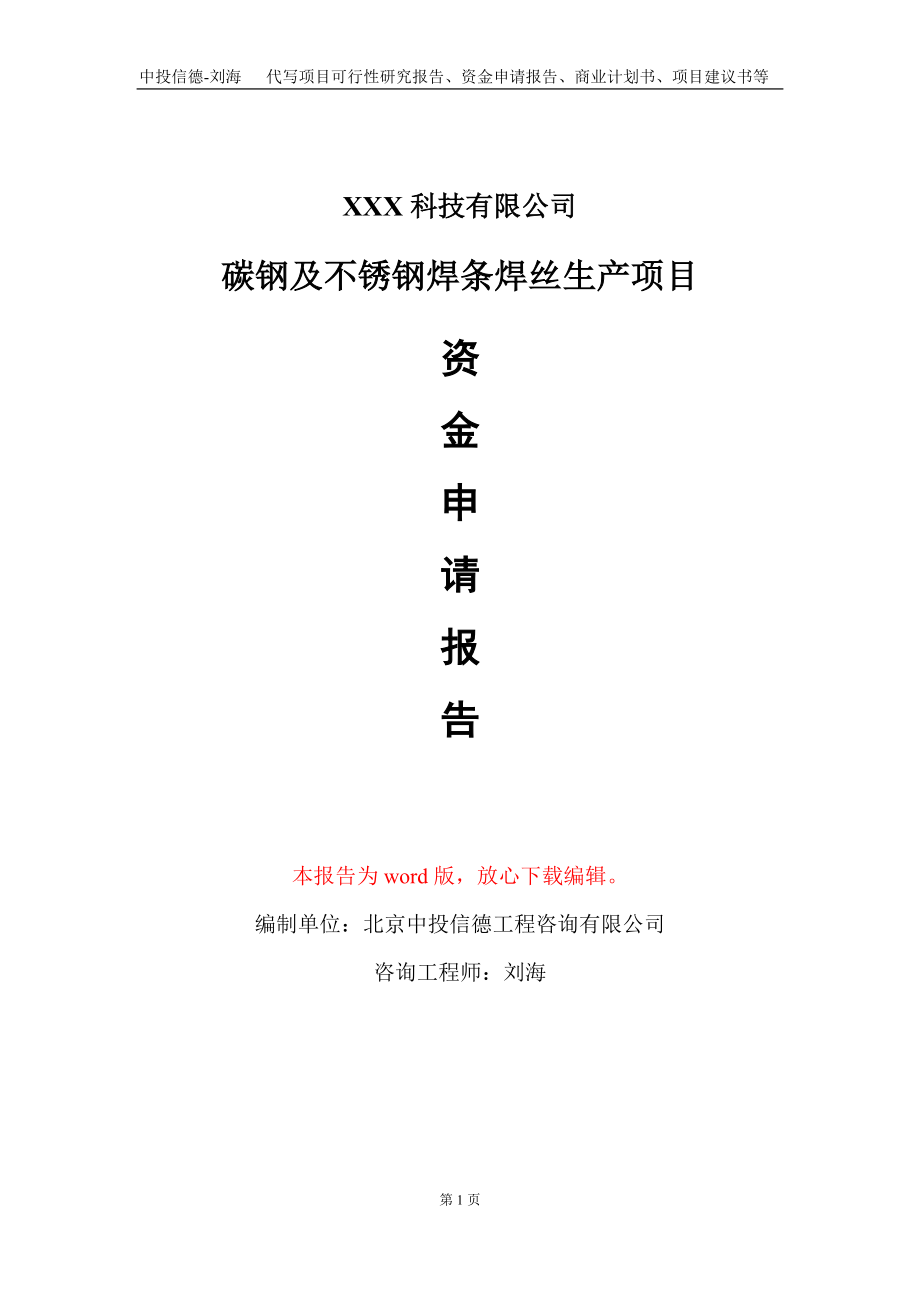 中投信德-刘海　代写项目可行性研究报告、资金申请报告、商业计划书、项目建议书等

XXX 科技有限公司

碳钢及不锈钢焊条焊丝生产项目

资

金

申

请

报

告

本报告为 word 版，放心下载编辑。

编制单位：北京中投信德工程咨询有限公司

咨询工程师：刘海

第 1 页